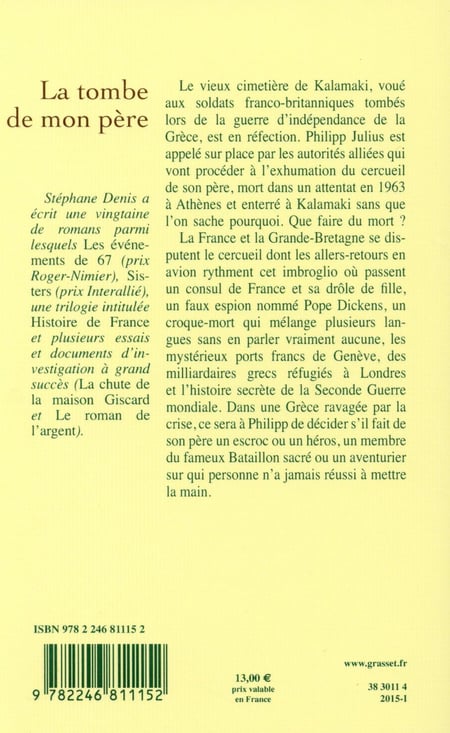 La tombe de mon père

Stéphane Denis a écrit une vingtaine de romans parmi lesquels Les événements de 67 (prix Roger-Nimier), Sisters (prix Interallié), une trilogie intitulée Histoire de France et plusieurs essais et documents d'investigation à grand succès (La chute de la maison Giscard et Le roman de l'argent).

Le vieux cimetière de Kalamaki, voué aux soldats franco-britanniques tombés lors de la guerre d'indépendance de la Grèce, est en réfection. Philipp Julius est appelé sur place par les autorités alliées qui vont procéder à l'exhumation du cercueil de son père, mort dans un attentat en 1963 à Athènes et enterré à Kalamaki sans que l'on sache pourquoi. Que faire du mort ?

La France et la Grande-Bretagne se disputent le cercueil dont les allers-retours en avion rythment cet imbroglio où passent un consul de France et sa drôle de fille, un faux espion nommé Pope Dickens, un croque-mort qui mélange plusieurs langues sans en parler vraiment aucune, les mystérieux ports francs de Genève, des milliardaires grecs réfugiés à Londres et l'histoire secrète de la Seconde Guerre mondiale. Dans une Grèce ravagée par la crise, ce sera à Philipp de décider s'il fait de son père un escroc ou un héros, un membre du fameux Bataillon sacré ou un aventurier sur qui personne n'a jamais réussi à mettre la main.

ISBN 978 2 246 81115 2

9 782246 811152

13,00 €
prix valable
en France

www.grasset.fr

38 3011 4
2015-I